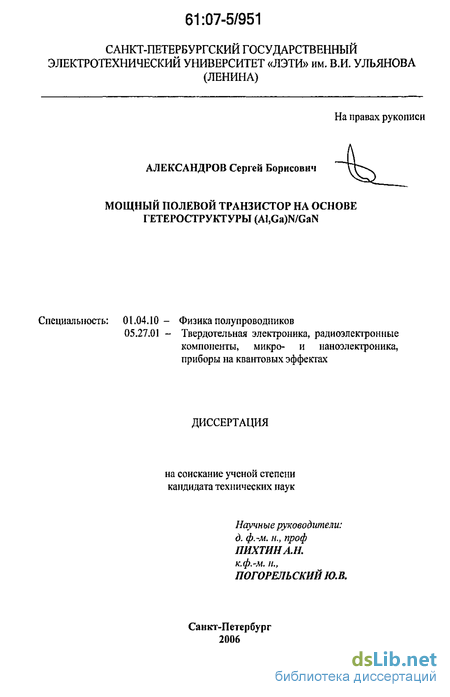 61:07-5/951

САНКТ-ПЕТЕРБУРГСКИЙ ГОСУДАРСТВЕННЫЙ ЭЛЕКТРОТЕХНИЧЕСКИЙ УНИВЕРСИТЕТ «ЛЭТИ» им. В.И. УЛЬЯНОВА (ЛЕНИНА)

На правах рукописи

АЛЕКСАНДРОВ Сергей Борисович

МОЩНЫЙ ПОЛЕВОЙ ТРАНЗИСТОР НА ОСНОВЕ ГЕТЕРОСТРУКТУРЫ (Al,Ga)N/GaN

Специальность: 01.04.10 – Физика полупроводников
05.27.01 – Твердотельная электроника, радиоэлектронные компоненты, микро- и наноэлектроника, приборы на квантовых эффектах

ДИССЕРТАЦИЯ

на соискание ученой степени кандидата технических наук

Научные руководители:
д. ф.-м. н., проф
ПИХТИН А.Н.
к.ф.-м. н.,
ПОГОРЕЛЬСКИЙ Ю.В.

Санкт-Петербург
2006

dsLib.net
библиотека диссертаций